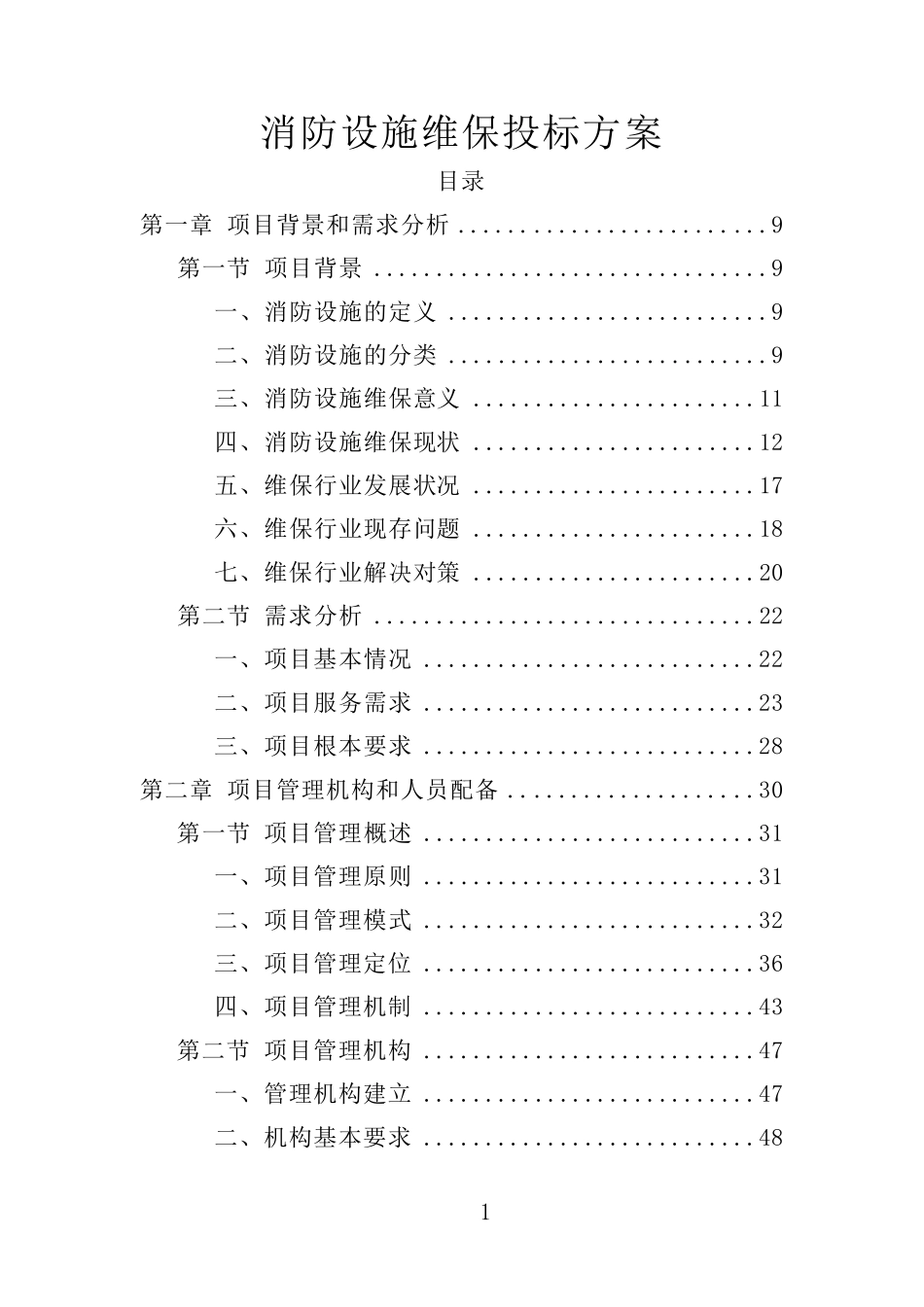 消防设施维保投标方案

目录

第一章 项目背景和需求分析 ........................ 9

第一节 项目背景 ................................ 9

一、消防设施的定义 .......................... 9

二、消防设施的分类 .......................... 9

三、消防设施维保意义 ....................... 11

四、消防设施维保现状 ....................... 12

五、维保行业发展状况 ....................... 17

六、维保行业现存问题 ....................... 18

七、维保行业解决对策 ....................... 20

第二节 需求分析 ............................... 22

一、项目基本情况 ........................... 22

二、项目服务需求 ........................... 23

三、项目根本要求 ........................... 28

第二章 项目管理机构和人员配备 ................... 30

第一节 项目管理概述 ........................... 31

一、项目管理原则 ........................... 31

二、项目管理模式 ........................... 32

三、项目管理定位 ........................... 36

四、项目管理机制 ........................... 43

第二节 项目管理机构 ........................... 47

一、管理机构建立 ........................... 47

二、机构基本要求 ........................... 48

1